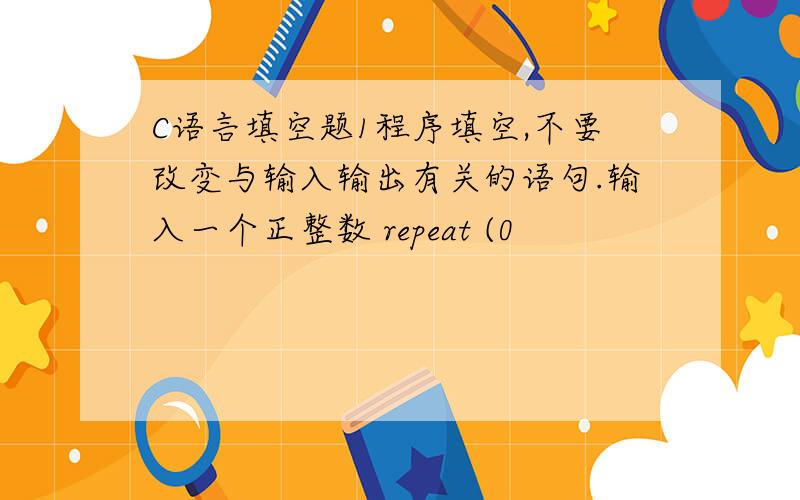 C语言填空题1程序填空,不要改变与输入输出有关的语句.输入一个正整数 repeat (0